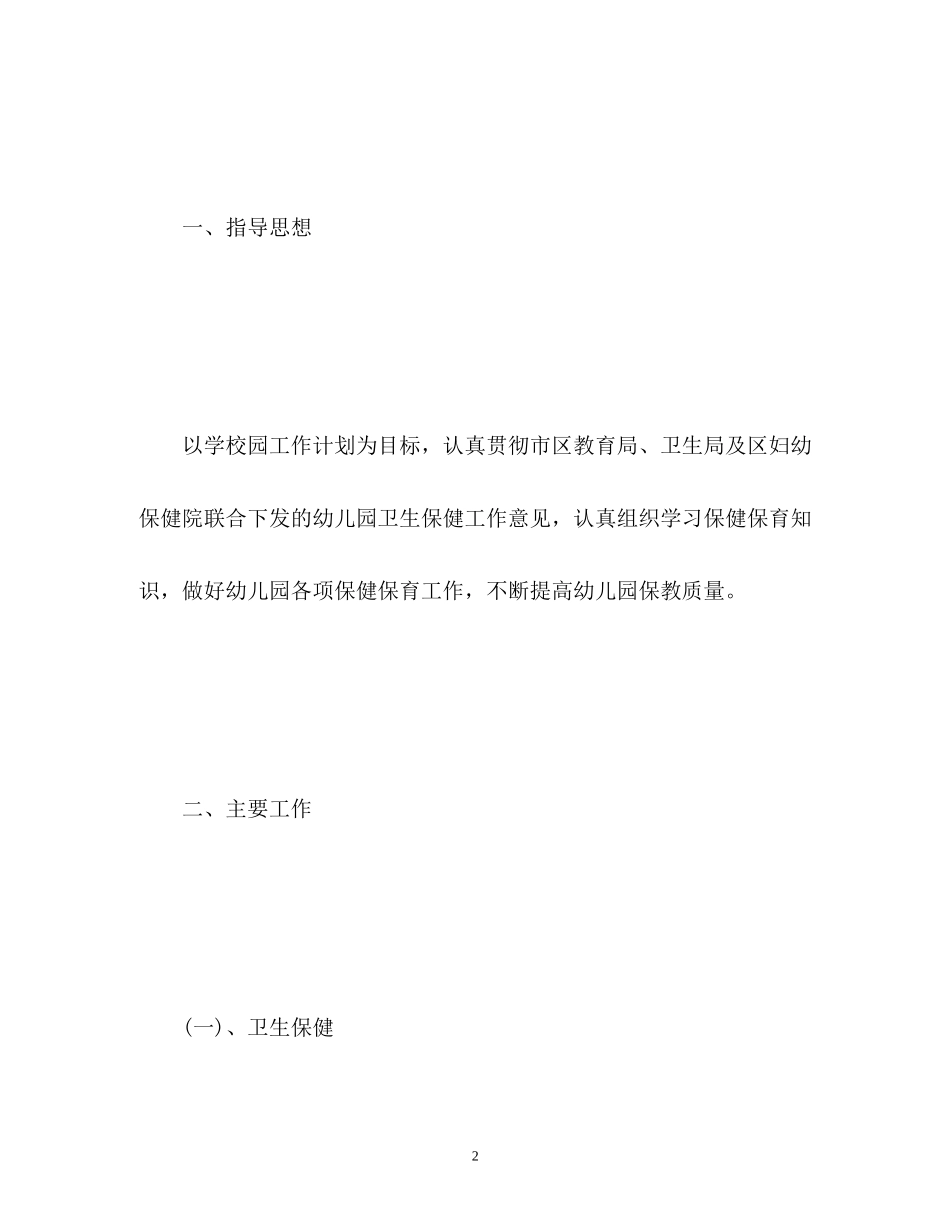 一、指导思想

以学校园工作计划为目标，认真贯彻市区教育局、卫生局及区妇幼保健院联合下发的幼儿园卫生保健工作意见，认真组织学习保健保育知识，做好幼儿园各项保健保育工作，不断提高幼儿园保教质量。

二、主要工作

(一)、卫生保健

2